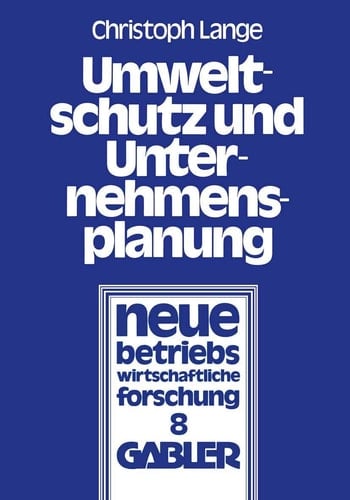 Christoph Lange

Umweltschutz und Unternehmensplanung

neue betriebs wirtschaftliche forschung 8

GABLER